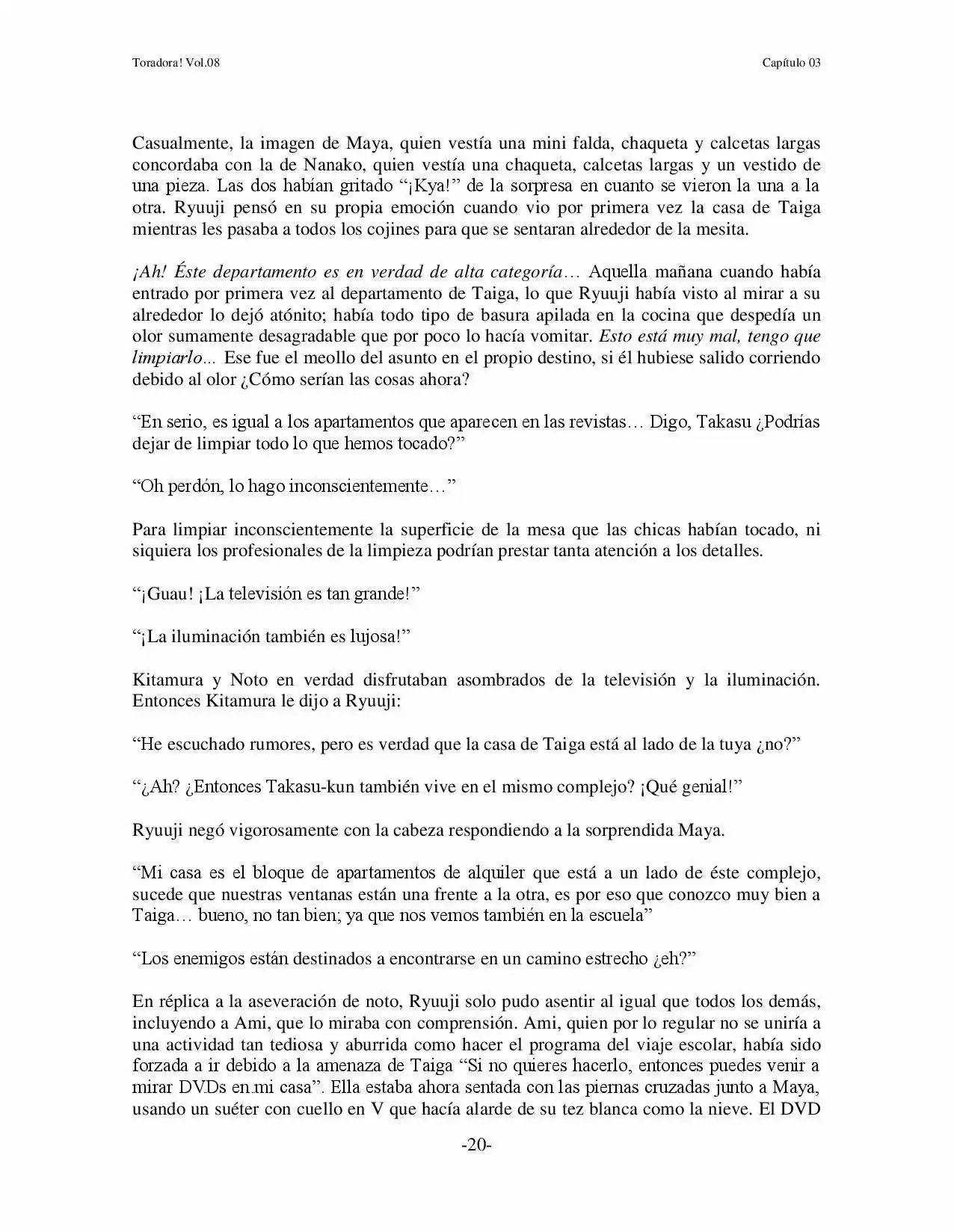 Toradora! Vol.08

Capítulo 03

Casualmente, la imagen de Maya, quien vestía una mini falda, chaqueta y calcetas largas concordaba con la de Nanako, quien vestía una chaqueta, calcetas largas y un vestido de una pieza. Las dos habían gritado "¡Kya!" de la sorpresa en cuanto se vieron la una a la otra. Ryuuji pensó en su propia emoción cuando vio por primera vez la casa de Taiga mientras les pasaba a todos los cojines para que se sentaran alrededor de la mesita.

¡Ah! Éste departamento es en verdad de alta categoría… Aquella mañana cuando había entrado por primera vez al departamento de Taiga, lo que Ryuuji había visto al mirar a su alrededor lo dejó atónito; había todo tipo de basura apilada en la cocina que despedía un olor sumamente desagradable que por poco lo hacía vomitar. Esto está muy mal, tengo que limpiarlo... Ese fue el meollo del asunto en el propio destino, si él hubiese salido corriendo debido al olor ¿Cómo serían las cosas ahora?

"En serio, es igual a los apartamentos que aparecen en las revistas… Digo, Takasu ¿Podrías dejar de limpiar todo lo que hemos tocado?"

"Oh perdón, lo hago inconscientemente…"

Para limpiar inconscientemente la superficie de la mesa que las chicas habían tocado, ni siquiera los profesionales de la limpieza podrían prestar tanta atención a los detalles.

"¡Guau! ¡La televisión es tan grande!"

"¡La iluminación también es lujosa!"

Kitamura y Noto en verdad disfrutaban asombrados de la televisión y la iluminación. Entonces Kitamura le dijo a Ryuuji:

"He escuchado rumores, pero es verdad que la casa de Taiga está al lado de la tuya ¿no?"

"¿Ah? ¿Entonces Takasu-kun también vive en el mismo complejo? ¡Qué genial!"

Ryuuji negó vigorosamente con la cabeza respondiendo a la sorprendida Maya.

"Mi casa es el bloque de apartamentos de alquiler que está a un lado de éste complejo, sucede que nuestras ventanas están una frente a la otra, es por eso que conozco muy bien a Taiga… bueno, no tan bien; ya que nos vemos también en la escuela"

"Los enemigos están destinados a encontrarse en un camino estrecho ¿eh?"

En réplica a la aseveración de noto, Ryuuji solo pudo asentir al igual que todos los demás, incluyendo a Ami, que lo miraba con comprensión. Ami, quien por lo regular no se uniría a una actividad tan tediosa y aburrida como hacer el programa del viaje escolar, había sido forzada a ir debido a la amenaza de Taiga "Si no quieres hacerlo, entonces puedes venir a mirar DVDs en mi casa". Ella estaba ahora sentada con las piernas cruzadas junto a Maya, usando un suéter con cuello en V que hacía alarde de su tez blanca como la nieve. El DVD

-20-